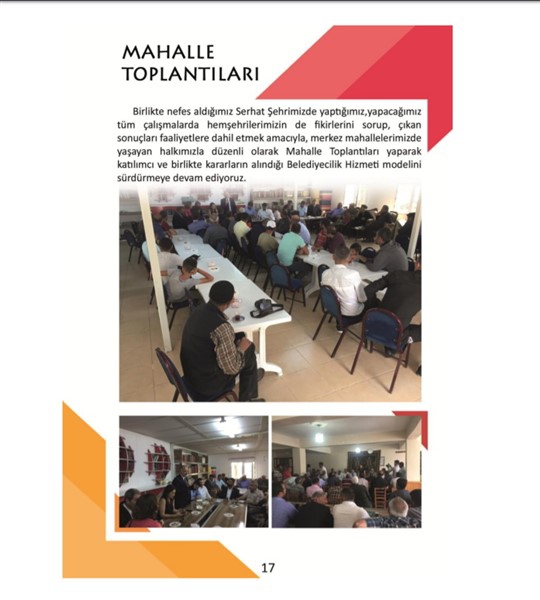 MAHALLE
TOPLANTILARI

Birlikte nefes aldığımız Serhat Şehrimizde yaptığımız,yapacağımız tüm çalışmalarda hemşehrilerimizin de fikirlerini sorup, çıkan sonuçları faaliyetlere dahil etmek amacıyla, merkez mahallelerimizde yaşayan halkımızla düzenli olarak Mahalle Toplantıları yaparak katılımcı ve birlikte kararların alındığı Belediyecilik Hizmeti modelini sürdürmeye devam ediyoruz.

17